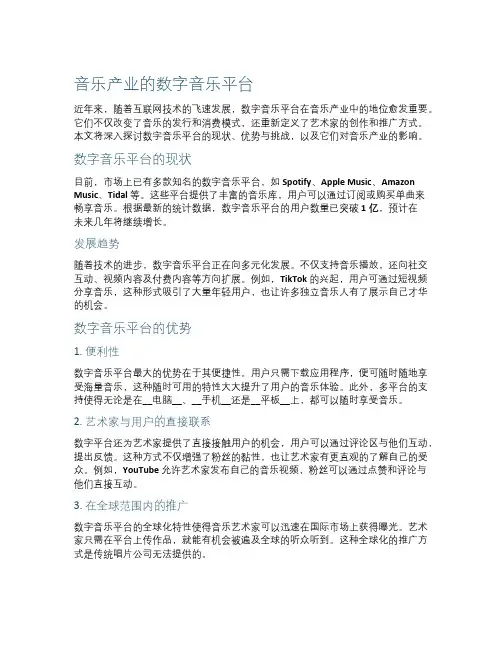 音乐产业的数字音乐平台

近年来，随着互联网技术的飞速发展，数字音乐平台在音乐产业中的地位愈发重要。它们不仅改变了音乐的发行和消费模式，还重新定义了艺术家的创作和推广方式。本文将深入探讨数字音乐平台的现状、优势与挑战，以及它们对音乐产业的影响。

数字音乐平台的现状

目前，市场上已有多款知名的数字音乐平台，如 Spotify、Apple Music、Amazon Music、Tidal 等。这些平台提供了丰富的音乐库，用户可以通过订阅或购买单曲来畅享音乐。根据最新的统计数据，数字音乐平台的用户数量已突破 1 亿，预计在未来几年将继续增长。

发展趋势

随着技术的进步，数字音乐平台正在向多元化发展。不仅支持音乐播放，还向社交互动、视频内容及付费内容等方向扩展。例如，TikTok 的兴起，用户可通过短视频分享音乐，这种形式吸引了大量年轻用户，也让许多独立音乐人有了展示自己才华的机会。

数字音乐平台的优势

1. 便利性

数字音乐平台最大的优势在于其便捷性。用户只需下载应用程序，便可随时随地享受海量音乐，这种随时可用的特性大大提升了用户的音乐体验。此外，多平台的支持使得无论是在__电脑__、__手机__还是__平板__上，都可以随时享受音乐。

2. 艺术家与用户的直接联系

数字平台还为艺术家提供了直接接触用户的机会，用户可以通过评论区与他们互动，提出反馈。这种方式不仅增强了粉丝的黏性，也让艺术家有更直观的了解自己的受众。例如，YouTube 允许艺术家发布自己的音乐视频，粉丝可以通过点赞和评论与他们直接互动。

3. 在全球范围内的推广

数字音乐平台的全球化特性使得音乐艺术家可以迅速在国际市场上获得曝光。艺术家只需在平台上传作品，就能有机会被遍及全球的听众听到。这种全球化的推广方式是传统唱片公司无法提供的。